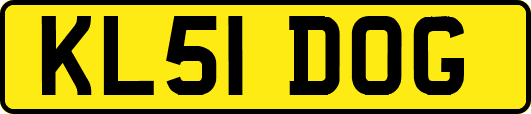 KL51 DOG